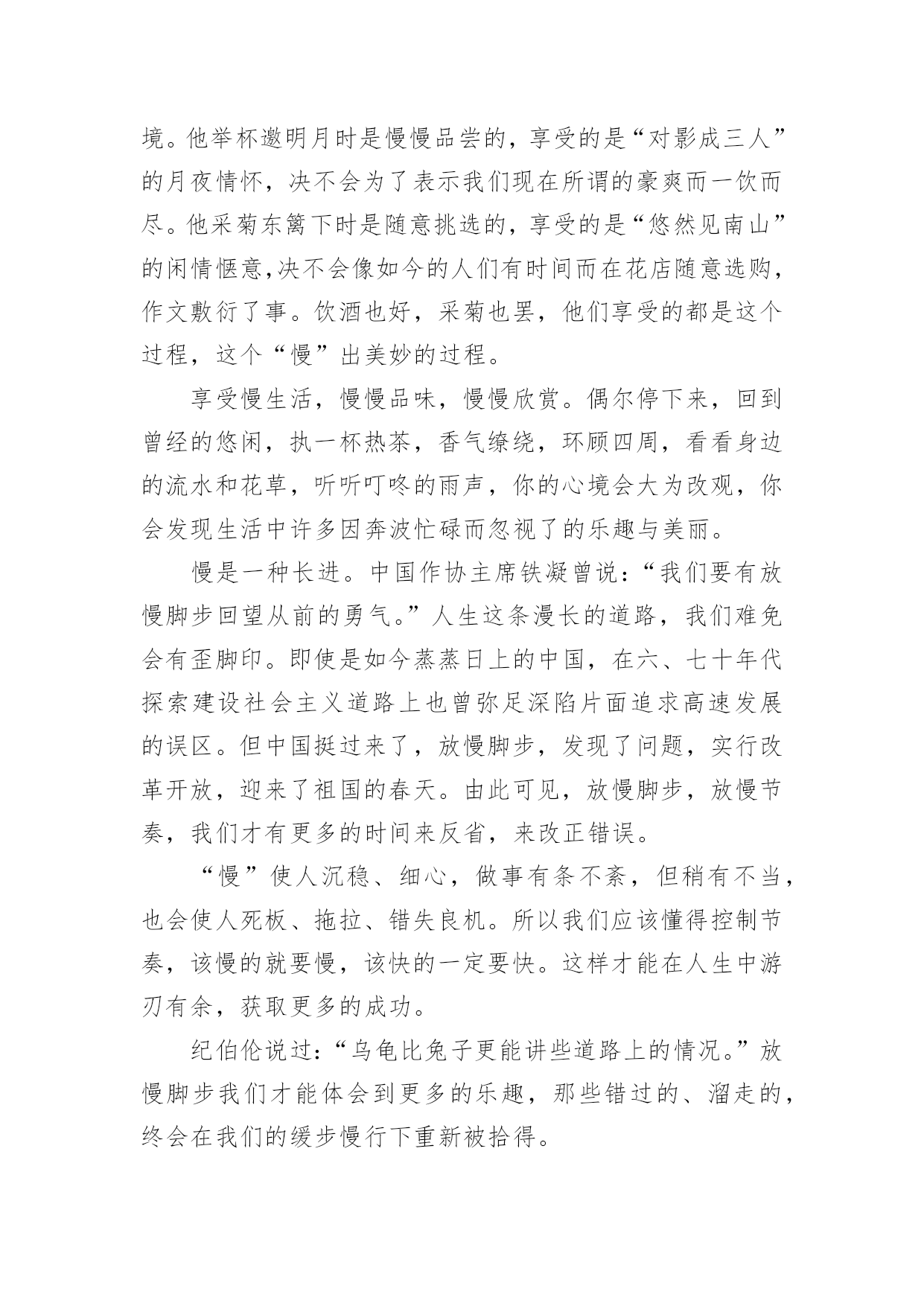 境。他举杯邀明月时是慢慢品尝的，享受的是“对影成三人”的月夜情怀，决不会为了表示我们现在所谓的豪爽而一饮而尽。他采菊东篱下时是随意挑选的，享受的是“悠然见南山”的闲情惬意,决不会像如今的人们有时间而在花店随意选购，作文敷衍了事。饮酒也好，采菊也罢，他们享受的都是这个过程，这个“慢”出美妙的过程。

享受慢生活，慢慢品味，慢慢欣赏。偶尔停下来，回到曾经的悠闲，执一杯热茶，香气缭绕，环顾四周，看看身边的流水和花草，听听叮咚的雨声，你的心境会大为改观，你会发现生活中许多因奔波忙碌而忽视了的乐趣与美丽。

慢是一种长进。中国作协主席铁凝曾说：“我们要有放慢脚步回望从前的勇气。”人生这条漫长的道路，我们难免会有歪脚印。即使是如今蒸蒸日上的中国，在六、七十年代探索建设社会主义道路上也曾弥足深陷片面追求高速发展的误区。但中国挺过来了，放慢脚步，发现了问题，实行改革开放，迎来了祖国的春天。由此可见，放慢脚步，放慢节奏，我们才有更多的时间来反省，来改正错误。

“慢”使人沉稳、细心，做事有条不紊，但稍有不当，也会使人死板、拖拉、错失良机。所以我们应该懂得控制节奏，该慢的就要慢，该快的一定要快。这样才能在人生中游刃有余，获取更多的成功。

纪伯伦说过：“乌龟比兔子更能讲些道路上的情况。”放慢脚步我们才能体会到更多的乐趣，那些错过的、溜走的，终会在我们的缓步慢行下重新被拾得。